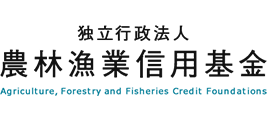 独立行政法人
農林漁業信用基金
Agriculture, Forestry and Fisheries Credit Foundations